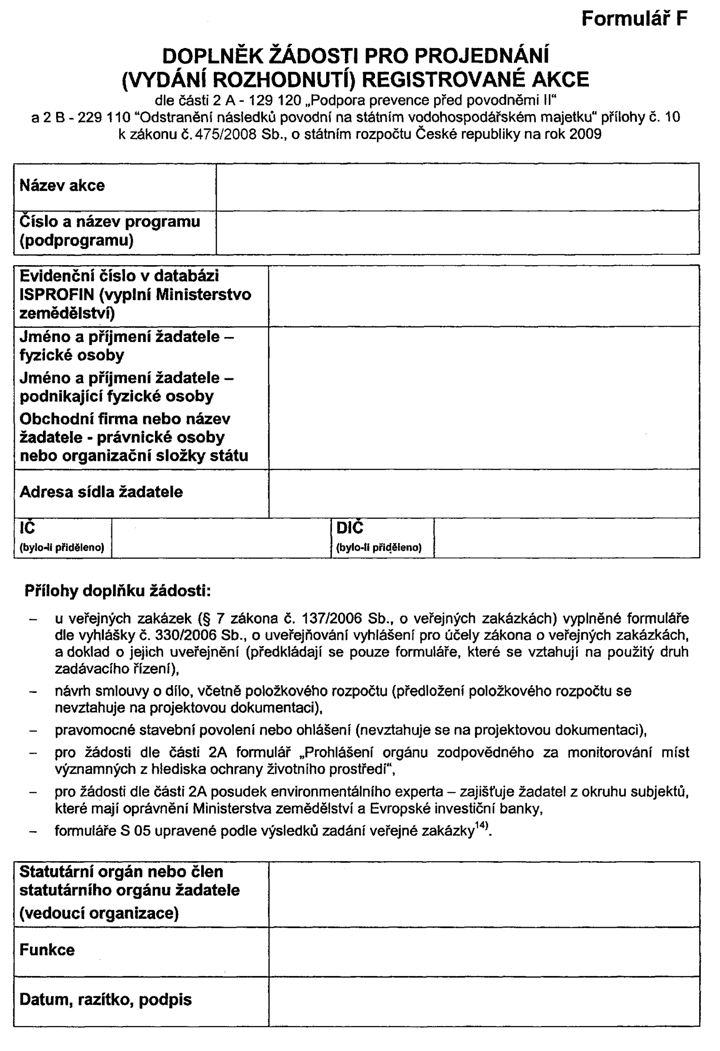 Formulář F

DOPLNĚK ŽÁDOSTI PRO PROJEDNÁNÍ (VYDÁNÍ ROZHODNUTÍ) REGISTROVANÉ AKCE

dle části 2 A - 129 120 „Podpora prevence před povodněmi II"
a 2 B - 229 110 "Odstranění následků povodní na státním vodohospodářském majetku" přílohy č. 10
k zákonu č. 475/2008 Sb., o státním rozpočtu České republiky na rok 2009

Název akce

Číslo a název programu (podprogramu)

Evidenční číslo v databázi ISPROFIN (vyplní Ministerstvo zemědělství)

Jméno a příjmení žadatele – fyzické osoby

Jméno a příjmení žadatele – podnikající fyzické osoby

Obchodní firma nebo název žadatele - právnické osoby nebo organizační složky státu

Adresa sídla žadatele

IČ
(bylo-li přiděleno)

DIČ
(bylo-li přiděleno)

Přílohy doplňku žádosti:

- u veřejných zakázek (§ 7 zákona č. 137/2006 Sb., o veřejných zakázkách) vyplněné formuláře dle vyhlášky č. 330/2006 Sb., o uveřejňování vyhlášení pro účely zákona o veřejných zakázkách, a doklad o jejich uveřejnění (předkládají se pouze formuláře, které se vztahují na použitý druh zadávacího řízení),
- návrh smlouvy o dílo, včetně položkového rozpočtu (předložení položkového rozpočtu se nevztahuje na projektovou dokumentaci),
- pravomocné stavební povolení nebo ohlášení (nevztahuje se na projektovou dokumentaci),
- pro žádosti dle části 2A formulář „Prohlášení orgánu zodpovědného za monitorování míst významných z hlediska ochrany životního prostředí",
- pro žádosti dle části 2A posudek environmentálního experta – zajišťuje žadatel z okruhu subjektů, které mají oprávnění Ministerstva zemědělství a Evropské investiční banky,
- formuláře S 05 upravené podle výsledků zadání veřejné zakázky$^{14)}$.

Statutární orgán nebo člen statutárního orgánu žadatele
(vedoucí organizace)

Funkce

Datum, razítko, podpis